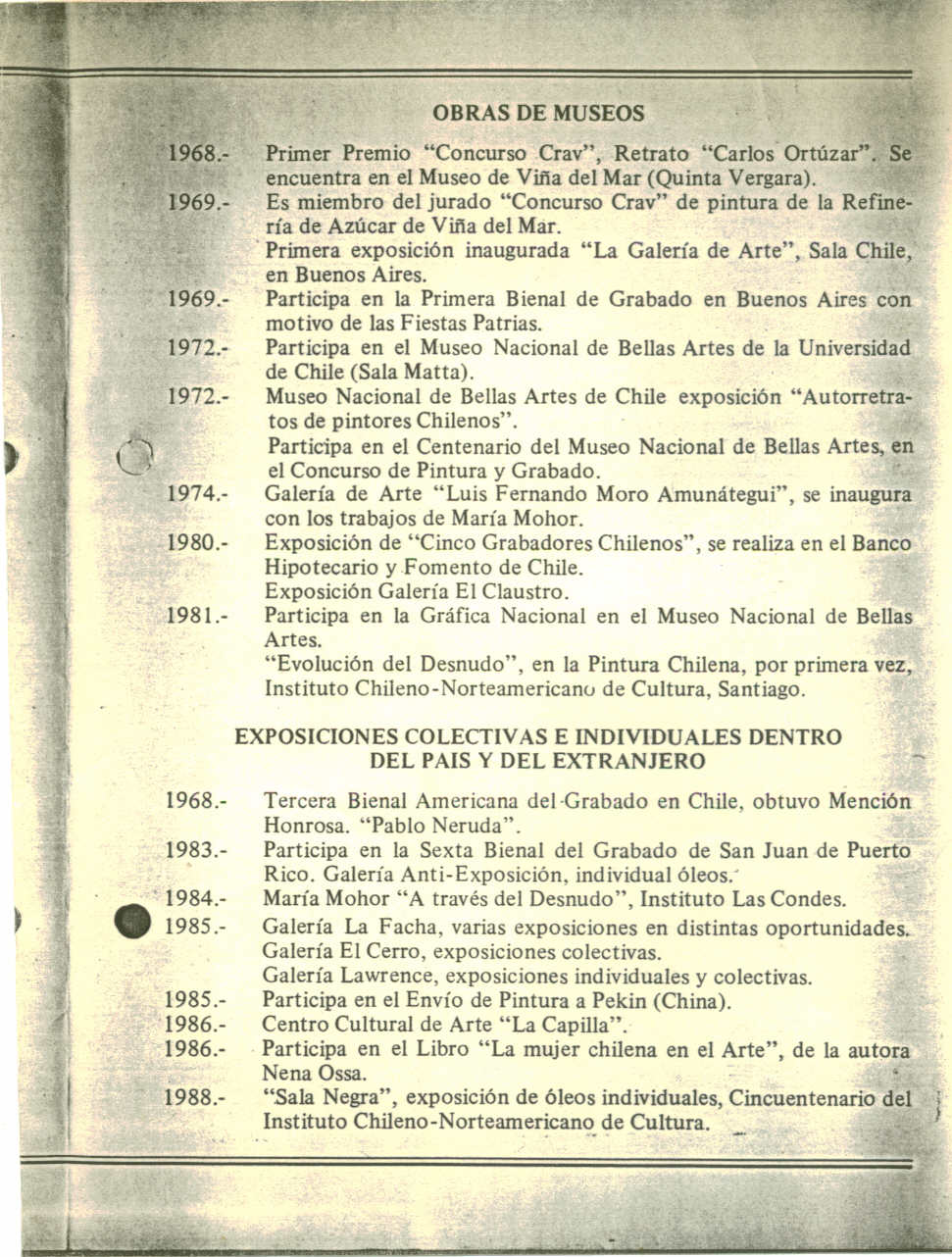 OBRAS DE MUSEOS

1968.- Primer Premio "Concurso Crav", Retrato "Carlos Ortúzar". Se encuentra en el Museo de Viña del Mar (Quinta Vergara).

1969.- Es miembro del jurado "Concurso Crav" de pintura de la Refinería de Azúcar de Viña del Mar.
Primera exposición inaugurada "La Galería de Arte", Sala Chile, en Buenos Aires.

1969.- Participa en la Primera Bienal de Grabado en Buenos Aires con motivo de las Fiestas Patrias.

1972.- Participa en el Museo Nacional de Bellas Artes de la Universidad de Chile (Sala Matta).

1972.- Museo Nacional de Bellas Artes de Chile exposición "Autorretratos de pintores Chilenos".
Participa en el Centenario del Museo Nacional de Bellas Artes, en el Concurso de Pintura y Grabado.

1974.- Galería de Arte "Luis Fernando Moro Amunátegui", se inaugura con los trabajos de María Mohor.

1980.- Exposición de "Cinco Grabadores Chilenos", se realiza en el Banco Hipotecario y Fomento de Chile.
Exposición Galería El Claustro.

1981.- Participa en la Gráfica Nacional en el Museo Nacional de Bellas Artes.
"Evolución del Desnudo", en la Pintura Chilena, por primera vez, Instituto Chileno-Norteamericano de Cultura, Santiago.

EXPOSICIONES COLECTIVAS E INDIVIDUALES DENTRO DEL PAIS Y DEL EXTRANJERO

1968.- Tercera Bienal Americana del Grabado en Chile, obtuvo Mención Honrosa. "Pablo Neruda".

1983.- Participa en la Sexta Bienal del Grabado de San Juan de Puerto Rico. Galería Anti-Exposición, individual óleos.

1984.- María Mohor "A través del Desnudo", Instituto Las Condes.

1985.- Galería La Facha, varias exposiciones en distintas oportunidades.
Galería El Cerro, exposiciones colectivas.
Galería Lawrence, exposiciones individuales y colectivas.

1985.- Participa en el Envío de Pintura a Pekin (China).

1986.- Centro Cultural de Arte "La Capilla".

1986.- Participa en el Libro "La mujer chilena en el Arte", de la autora Nena Ossa.

1988.- "Sala Negra", exposición de óleos individuales, Cincuentenario del Instituto Chileno-Norteamericano de Cultura.